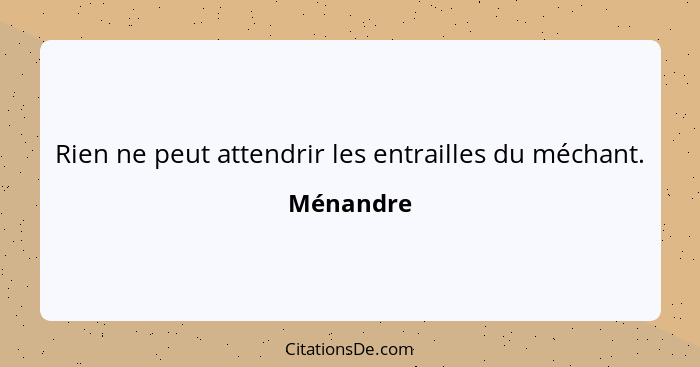 Rien ne peut attendrir les entrailles du méchant.

Ménandre

CitationsDe.com